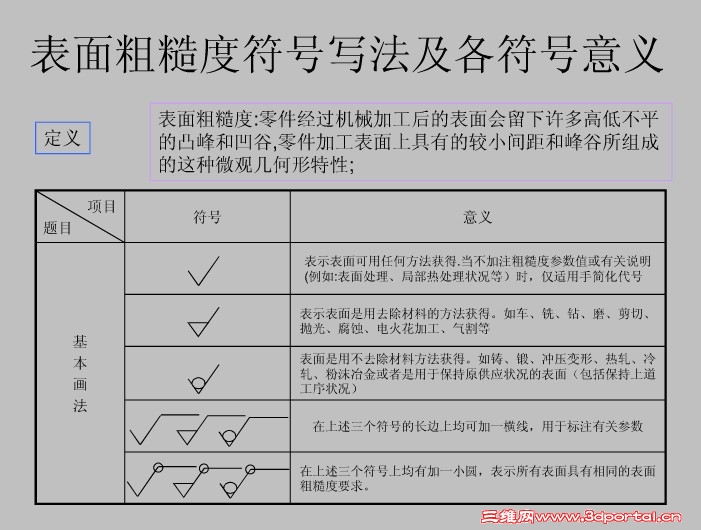 表面粗糙度符号写法及各符号意义

定义

表面粗糙度:零件经过机械加工后的表面会留下许多高低不平的凸峰和凹谷,零件加工表面上具有的较小间距和峰谷所组成的这种微观几何形特性;

| 项目 题目 | 符号 | 意义 |
|---|---|---|
| 基本画法 | | 表示表面可用任何方法获得.当不加注粗糙度参数值或有关说明(例如:表面处理、局部热处理状况等)时，仅适用手简化代号 |
| | | 表示表面是用去除材料的方法获得。如车、铣、钻、磨、剪切、抛光、腐蚀、电火花加工、气割等 |
| | | 表面是用不去除材料方法获得。如铸、锻、冲压变形、热轧、冷轧、粉沫冶金或者是用于保持原供应状况的表面（包括保持上道工序状况） |
| | | 在上述三个符号的长边上均可加一横线，用于标注有关参数 |
| | | 在上述三个符号上均有加一小圆，表示所有表面具有相同的表面粗糙度要求。 |

三维网www.3dportal.cn